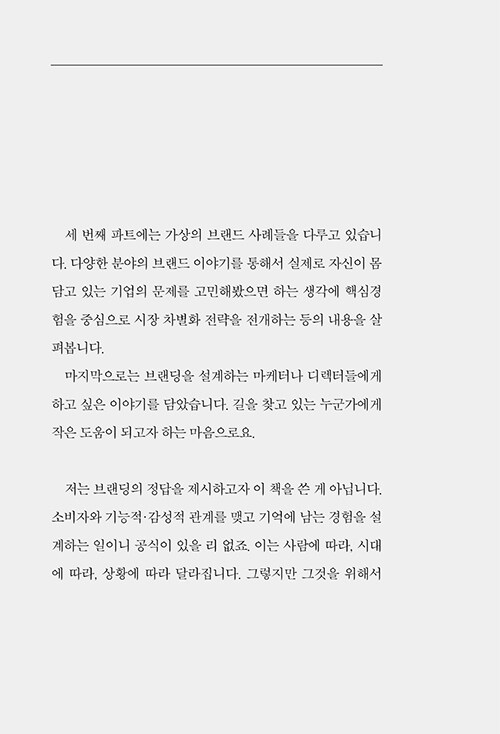 세 번째 파트에는 가상의 브랜드 사례들을 다루고 있습니다. 다양한 분야의 브랜드 이야기를 통해서 실제로 자신이 몸담고 있는 기업의 문제를 고민해봤으면 하는 생각에 핵심경험을 중심으로 시장 차별화 전략을 전개하는 등의 내용을 살펴봅니다.

마지막으로는 브랜딩을 설계하는 마케터나 디렉터들에게 하고 싶은 이야기를 담았습니다. 길을 찾고 있는 누군가에게 작은 도움이 되고자 하는 마음으로요.

저는 브랜딩의 정답을 제시하고자 이 책을 쓴 게 아닙니다. 소비자와 기능적·감성적 관계를 맺고 기억에 남는 경험을 설계하는 일이니 공식이 있을 리 없죠. 이는 사람에 따라, 시대에 따라, 상황에 따라 달라집니다. 그렇지만 그것을 위해서